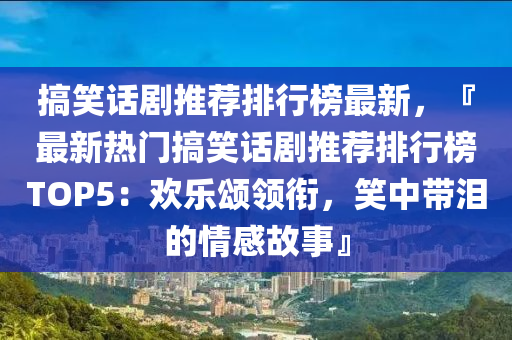 搞笑话剧推荐排行榜最新，『最新热门搞笑话剧推荐排行榜TOP5：欢乐颂领衔，笑中带泪的情感故事』